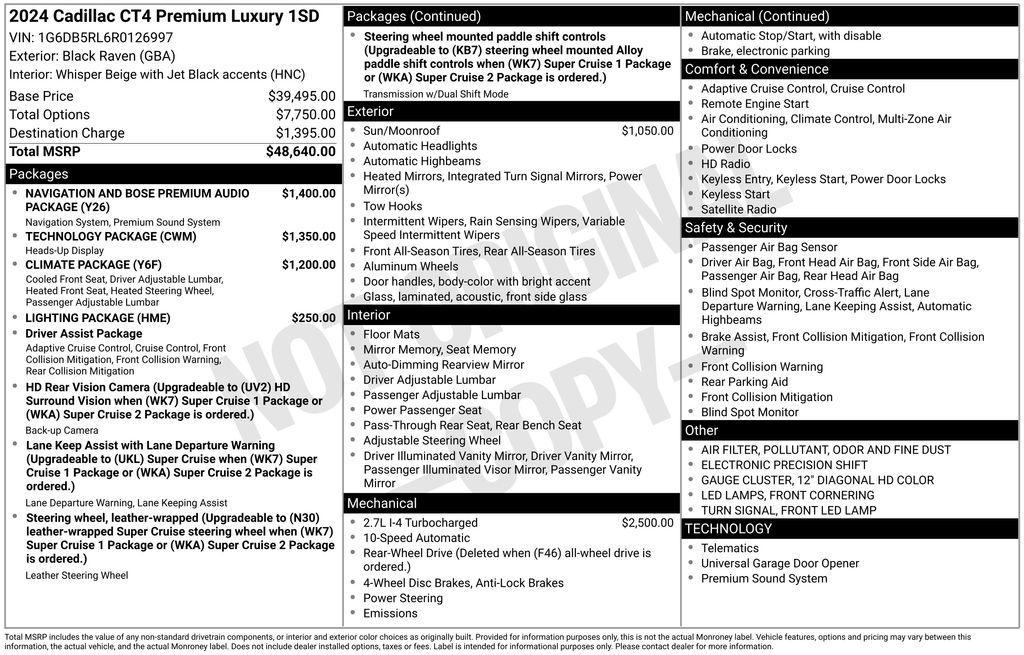 2024 Cadillac CT4 Premium Luxury 1SD
VIN: 1G6DB5RL6R0126997
Exterior: Black Raven (GBA)
Interior: Whisper Beige with Jet Black accents (HNC)

Base Price $39,495.00
Total Options $7,750.00
Destination Charge $1,395.00
Total MSRP $48,640.00

Packages

• NAVIGATION AND BOSE PREMIUM AUDIO PACKAGE (Y26) $1,400.00
Navigation System, Premium Sound System
• TECHNOLOGY PACKAGE (CWM) $1,350.00
Heads-Up Display
• CLIMATE PACKAGE (Y6F) $1,200.00
Cooled Front Seat, Driver Adjustable Lumbar, Heated Front Seat, Heated Steering Wheel, Passenger Adjustable Lumbar
• LIGHTING PACKAGE (HME) $250.00
• Driver Assist Package
Adaptive Cruise Control, Cruise Control, Front Collision Mitigation, Front Collision Warning, Rear Collision Mitigation
• HD Rear Vision Camera (Upgradeable to (UV2) HD Surround Vision when (WK7) Super Cruise 1 Package or (WKA) Super Cruise 2 Package is ordered.)
Back-up Camera
• Lane Keep Assist with Lane Departure Warning (Upgradeable to (UKL) Super Cruise when (WK7) Super Cruise 1 Package or (WKA) Super Cruise 2 Package is ordered.)
Lane Departure Warning, Lane Keeping Assist
• Steering wheel, leather-wrapped (Upgradeable to (N30) leather-wrapped Super Cruise steering wheel when (WK7) Super Cruise 1 Package or (WKA) Super Cruise 2 Package is ordered.)
Leather Steering Wheel

Packages (Continued)

• Steering wheel mounted paddle shift controls (Upgradeable to (KB7) steering wheel mounted Alloy paddle shift controls when (WK7) Super Cruise 1 Package or (WKA) Super Cruise 2 Package is ordered.)
Transmission w/Dual Shift Mode

Exterior

• Sun/Moonroof $1,050.00
• Automatic Headlights
• Automatic Highbeams
• Heated Mirrors, Integrated Turn Signal Mirrors, Power Mirror(s)
• Tow Hooks
• Intermittent Wipers, Rain Sensing Wipers, Variable Speed Intermittent Wipers
• Front All-Season Tires, Rear All-Season Tires
• Aluminum Wheels
• Door handles, body-color with bright accent
• Glass, laminated, acoustic, front side glass

Interior

• Floor Mats
• Mirror Memory, Seat Memory
• Auto-Dimming Rearview Mirror
• Driver Adjustable Lumbar
• Passenger Adjustable Lumbar
• Power Passenger Seat
• Pass-Through Rear Seat, Rear Bench Seat
• Adjustable Steering Wheel
• Driver Illuminated Vanity Mirror, Driver Vanity Mirror, Passenger Illuminated Visor Mirror, Passenger Vanity Mirror

Mechanical

• 2.7L I-4 Turbocharged $2,500.00
• 10-Speed Automatic
• Rear-Wheel Drive (Deleted when (F46) all-wheel drive is ordered.)
• 4-Wheel Disc Brakes, Anti-Lock Brakes
• Power Steering
• Emissions

Mechanical (Continued)

• Automatic Stop/Start, with disable
• Brake, electronic parking

Comfort & Convenience

• Adaptive Cruise Control, Cruise Control
• Remote Engine Start
• Air Conditioning, Climate Control, Multi-Zone Air Conditioning
• Power Door Locks
• HD Radio
• Keyless Entry, Keyless Start, Power Door Locks
• Keyless Start
• Satellite Radio

Safety & Security

• Passenger Air Bag Sensor
• Driver Air Bag, Front Head Air Bag, Front Side Air Bag, Passenger Air Bag, Rear Head Air Bag
• Blind Spot Monitor, Cross-Traffic Alert, Lane Departure Warning, Lane Keeping Assist, Automatic Highbeams
• Brake Assist, Front Collision Mitigation, Front Collision Warning
• Front Collision Warning
• Rear Parking Aid
• Front Collision Mitigation
• Blind Spot Monitor

Other

• AIR FILTER, POLLUTANT, ODOR AND FINE DUST
• ELECTRONIC PRECISION SHIFT
• GAUGE CLUSTER, 12" DIAGONAL HD COLOR
• LED LAMPS, FRONT CORNERING
• TURN SIGNAL, FRONT LED LAMP

TECHNOLOGY

• Telematics
• Universal Garage Door Opener
• Premium Sound System

Total MSRP includes the value of any non-standard drivetrain components, or interior and exterior color choices as originally built. Provided for information purposes only, this is not the actual Monroney label. Vehicle features, options and pricing may vary between this information, the actual vehicle, and the actual Monroney label. Does not include dealer installed options, taxes or fees. Label is intended for informational purposes only. Please contact dealer for more information.

NOT ORIGINAL - COPY -